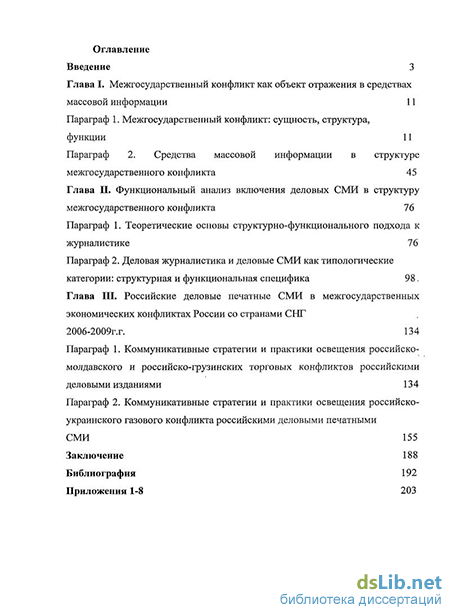 Оглавление

Введение 3

Глава I. Межгосударственный конфликт как объект отражения в средствах массовой информации 11

Параграф 1. Межгосударственный конфликт: сущность, структура, функции 11

Параграф 2. Средства массовой информации в структуре межгосударственного конфликта 45

Глава II. Функциональный анализ включения деловых СМИ в структуру межгосударственного конфликта 76

Параграф 1. Теоретические основы структурно-функционального подхода к журналистике 76

Параграф 2. Деловая журналистика и деловые СМИ как типологические категории: структурная и функциональная специфика 98

Глава III. Российские деловые печатные СМИ в межгосударственных экономических конфликтах России со странами СНГ 2006-2009г.г. 134

Параграф 1. Коммуникативные стратегии и практики освещения российско-молдавского и российско-грузинских торговых конфликтов российскими деловыми изданиями 134

Параграф 2. Коммуникативные стратегии и практики освещения российско-украинского газового конфликта российскими деловыми печатными СМИ 155

Заключение 188

Библиография 192

Приложения 1-8 203

dsLib.net
библиотека диссертаций